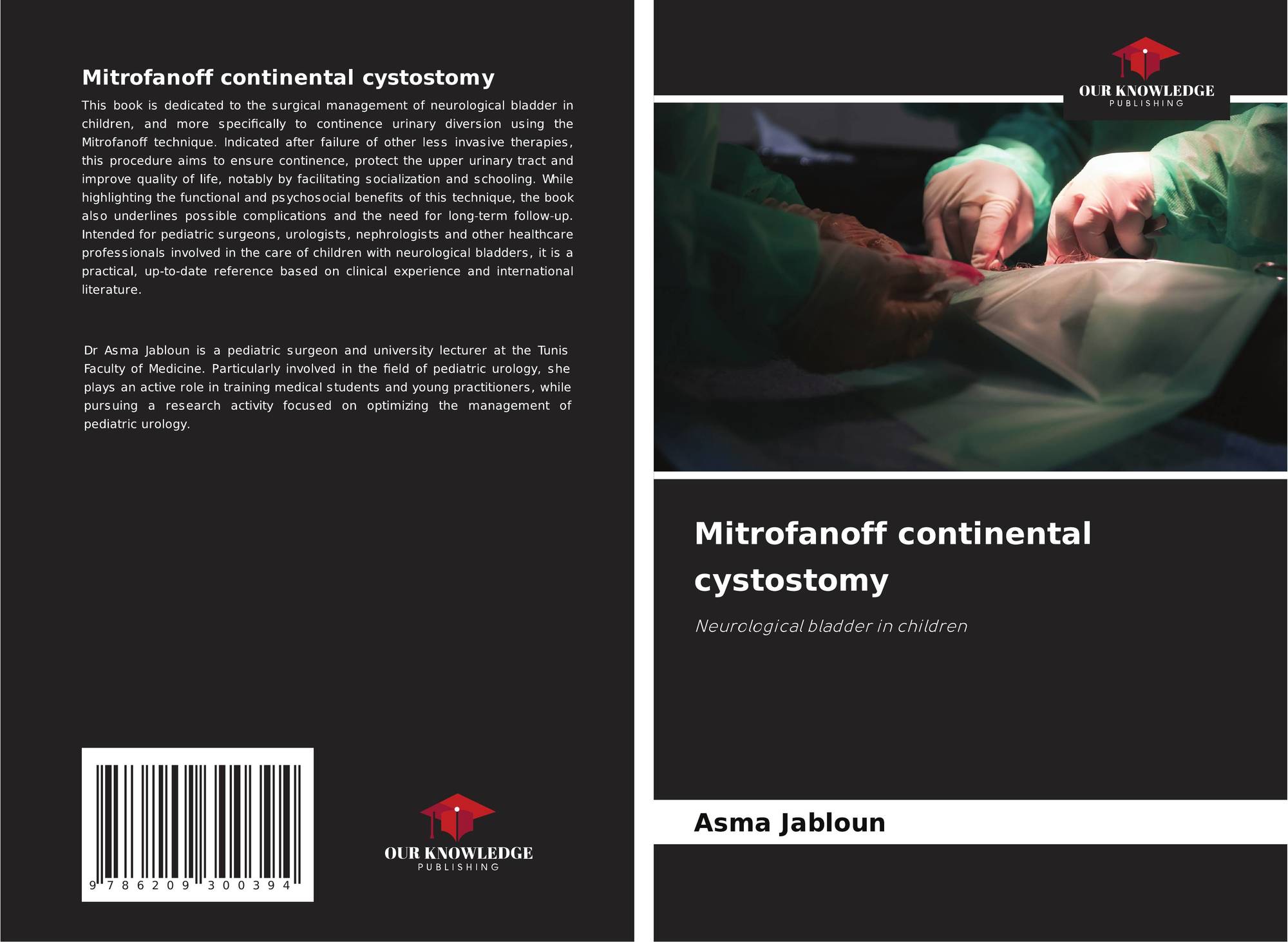 Mitrofanoff continental cystostomy

This book is dedicated to the surgical management of neurological bladder in children, and more specifically to continence urinary diversion using the Mitrofanoff technique. Indicated after failure of other less invasive therapies, this procedure aims to ensure continence, protect the upper urinary tract and improve quality of life, notably by facilitating socialization and schooling. While highlighting the functional and psychosocial benefits of this technique, the book also underlines possible complications and the need for long-term follow-up. Intended for pediatric surgeons, urologists, nephrologists and other healthcare professionals involved in the care of children with neurological bladders, it is a practical, up-to-date reference based on clinical experience and international literature.

Dr Asma Jabloun is a pediatric surgeon and university lecturer at the Tunis Faculty of Medicine. Particularly involved in the field of pediatric urology, she plays an active role in training medical students and young practitioners, while pursuing a research activity focused on optimizing the management of pediatric urology.

9 786209 300394

OUR KNOWLEDGE
PUBLISHING

OUR KNOWLEDGE
PUBLISHING

Mitrofanoff continental cystostomy

Neurological bladder in children

Asma Jabloun